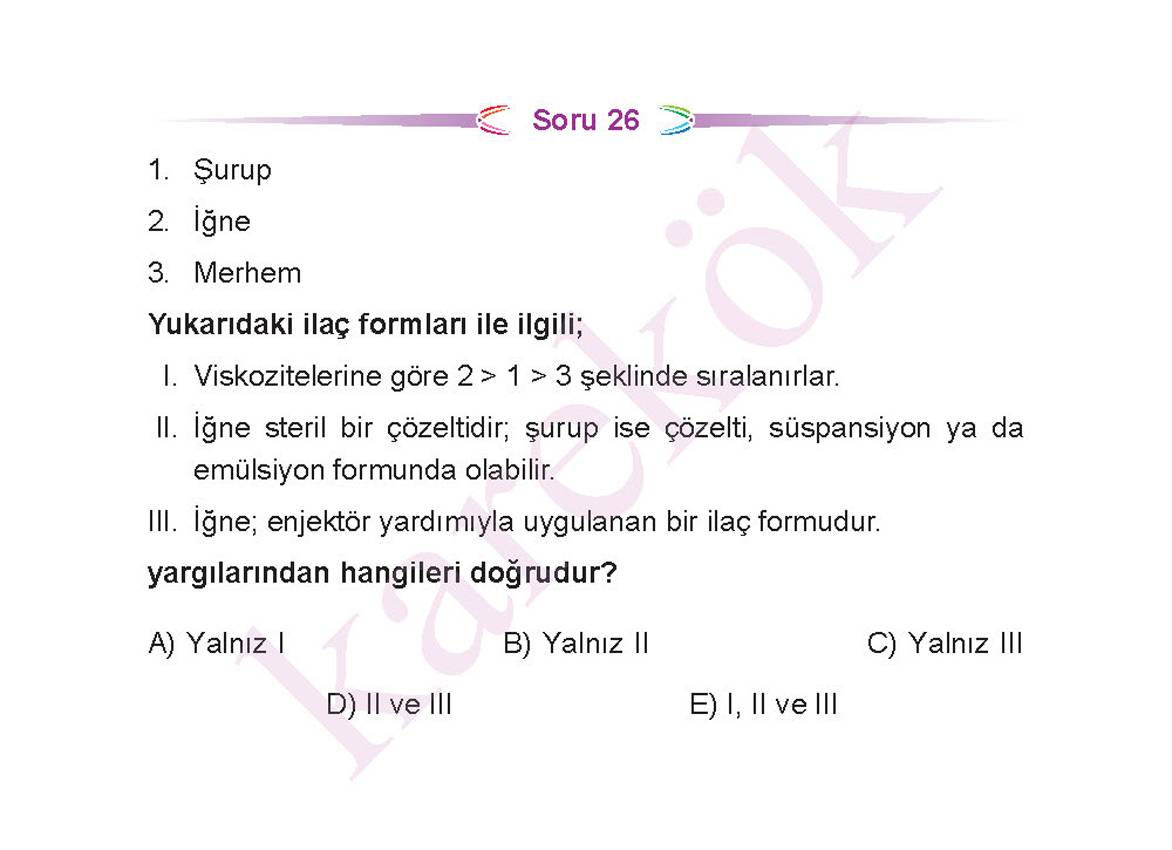 Soru 26

1. Şurup
2. İğne
3. Merhem

Yukarıdaki ilaç formları ile ilgili;

I. Viskozitelerine göre 2 > 1 > 3 şeklinde sıralanırlar.
II. İğne steril bir çözeltidir; şurup ise çözelti, süspansiyon ya da emülsiyon formunda olabilir.
III. İğne; enjektör yardımıyla uygulanan bir ilaç formudur.

yargılarından hangileri doğrudur?

A) Yalnız I
B) Yalnız II
C) Yalnız III
D) II ve III
E) I, II ve III

karekök